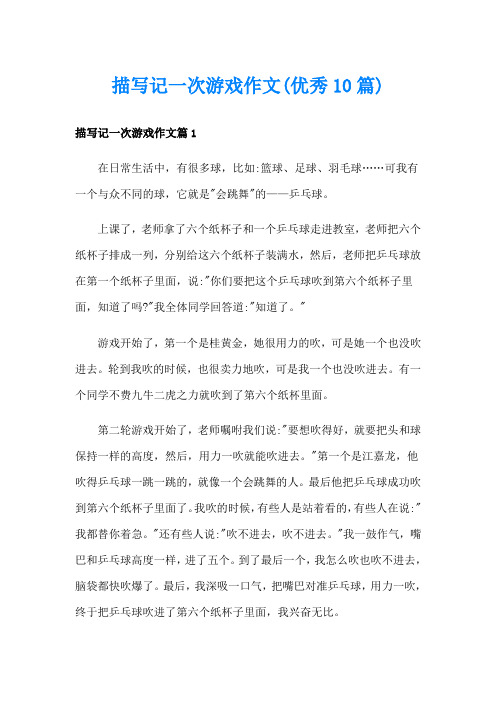 描写记一次游戏作文(优秀10篇)

描写记一次游戏作文篇1

在日常生活中，有很多球，比如:篮球、足球、羽毛球……可我有一个与众不同的球，它就是"会跳舞"的——乒乓球。

上课了，老师拿了六个纸杯子和一个乒乓球走进教室，老师把六个纸杯子排成一列，分别给这六个纸杯子装满水，然后，老师把乒乓球放在第一个纸杯子里面，说:"你们要把这个乒乓球吹到第六个纸杯子里面，知道了吗?"我全体同学回答道:"知道了。"

游戏开始了，第一个是桂黄金，她很用力的吹，可是她一个也没吹进去。轮到我吹的时候，也很卖力地吹，可是我一个也没吹进去。有一个同学不费九牛二虎之力就吹到了第六个纸杯里面。

第二轮游戏开始了，老师嘱咐我们说:"要想吹得好，就要把头和球保持一样的高度，然后，用力一吹就能吹进去。"第一个是江嘉龙，他吹得乒乓球一跳一跳的，就像一个会跳舞的人。最后他把乒乓球成功吹到第六个纸杯子里面了。我吹的时候，有些人是站着看的，有些人在说:"我都替你着急。"还有些人说:"吹不进去，吹不进去。"我一鼓作气，嘴巴和乒乓球高度一样，进了五个。到了最后一个，我怎么吹也吹不进去，脑袋都快吹爆了。最后，我深吸一口气，把嘴巴对准乒乓球，用力一吹，终于把乒乓球吹进了第六个纸杯子里面，我兴奋无比。